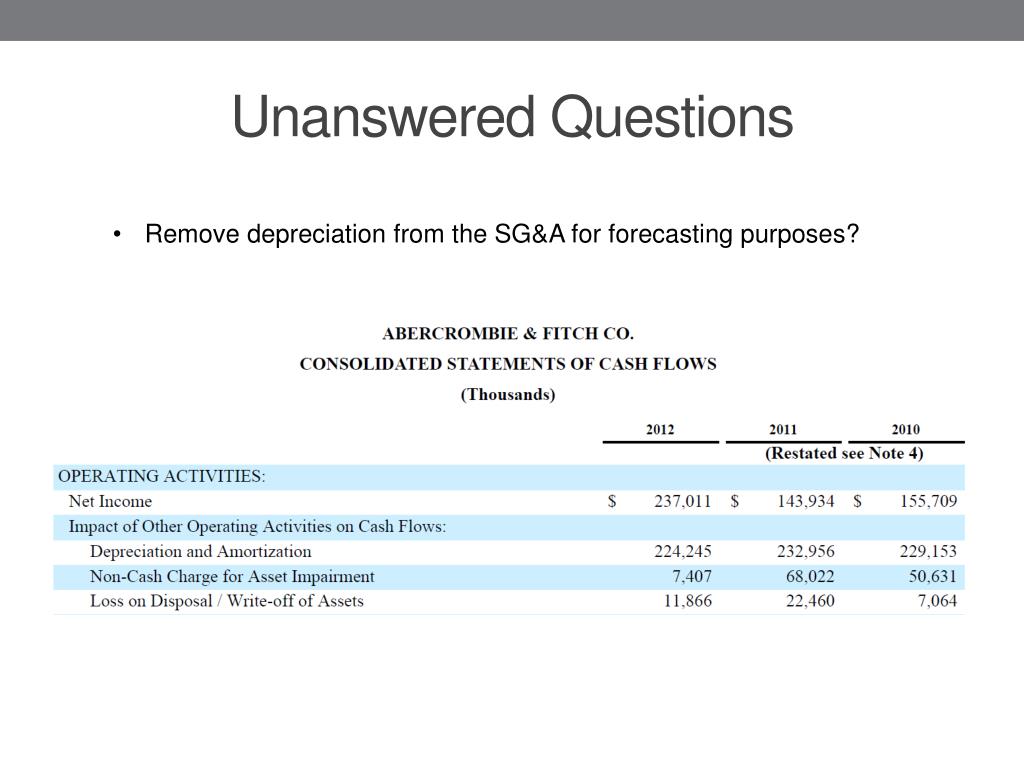 Unanswered Questions

• Remove depreciation from the SG&A for forecasting purposes?

ABERCROMBIE & FITCH CO.
CONSOLIDATED STATEMENTS OF CASH FLOWS
(Thousands)

| | 2012 | 2011 | 2010 |
|---|---|---|---|
| | | (Restated see Note 4) | |
| OPERATING ACTIVITIES: | | | |
| Net Income | \$ 237,011 | \$ 143,934 | \$ 155,709 |
| Impact of Other Operating Activities on Cash Flows: | | | |
| Depreciation and Amortization | 224,245 | 232,956 | 229,153 |
| Non-Cash Charge for Asset Impairment | 7,407 | 68,022 | 50,631 |
| Loss on Disposal / Write-off of Assets | 11,866 | 22,460 | 7,064 |